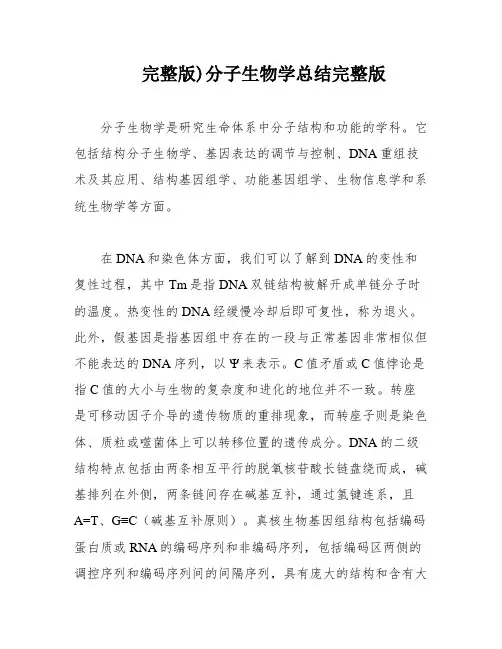 完整版)分子生物学总结完整版

分子生物学是研究生命体系中分子结构和功能的学科。它包括结构分子生物学、基因表达的调节与控制、DNA重组技术及其应用、结构基因组学、功能基因组学、生物信息学和系统生物学等方面。

在DNA和染色体方面，我们可以了解到DNA的变性和复性过程，其中Tm是指DNA双链结构被解开成单链分子时的温度。热变性的DNA经缓慢冷却后即可复性，称为退火。此外，假基因是指基因组中存在的一段与正常基因非常相似但不能表达的DNA序列，以Ψ来表示。C值矛盾或C值悖论是指C值的大小与生物的复杂度和进化的地位并不一致。转座是可移动因子介导的遗传物质的重排现象，而转座子则是染色体、质粒或噬菌体上可以转移位置的遗传成分。DNA的二级结构特点包括由两条相互平行的脱氧核苷酸长链盘绕而成，碱基排列在外侧，两条链间存在碱基互补，通过氢键连系，且A=T、G≡C（碱基互补原则）。真核生物基因组结构包括编码蛋白质或RNA的编码序列和非编码序列，包括编码区两侧的调控序列和编码序列间的间隔序列，具有庞大的结构和含有大